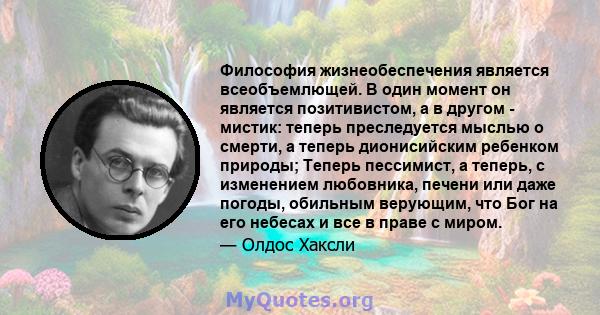 Философия жизнеобеспечения является всеобъемлющей. В один момент он является позитивистом, а в другом - мистик: теперь преследуется мыслью о смерти, а теперь дионисийским ребенком природы; Теперь пессимист, а теперь, с изменением любовника, печени или даже погоды, обильным верующим, что Бог на его небесах и все в праве с миром.
— Олдос Хаксли

MyQuotes.org